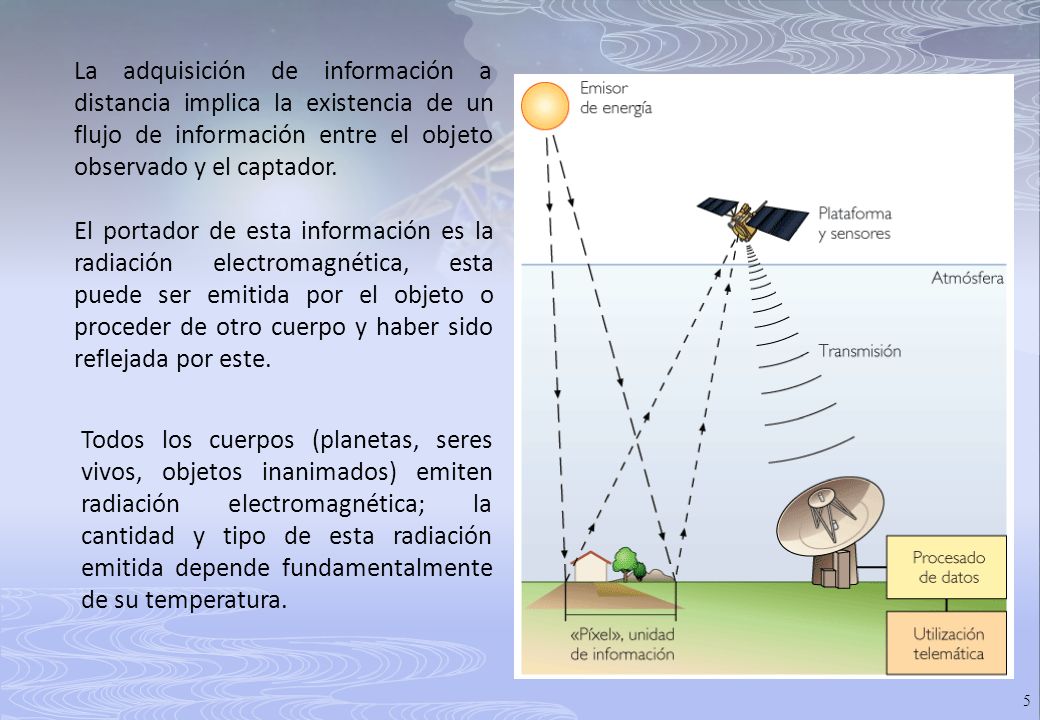 La adquisición de información a distancia implica la existencia de un flujo de información entre el objeto observado y el captador.

El portador de esta información es la radiación electromagnética, esta puede ser emitida por el objeto o proceder de otro cuerpo y haber sido reflejada por este.

Todos los cuerpos (planetas, seres vivos, objetos inanimados) emiten radiación electromagnética; la cantidad y tipo de esta radiación emitida depende fundamentalmente de su temperatura.

Emisor de energía

Plataforma y sensores

Atmósfera

Transmisión

Procesado de datos

Utilización telemática

«Píxel», unidad de información

5